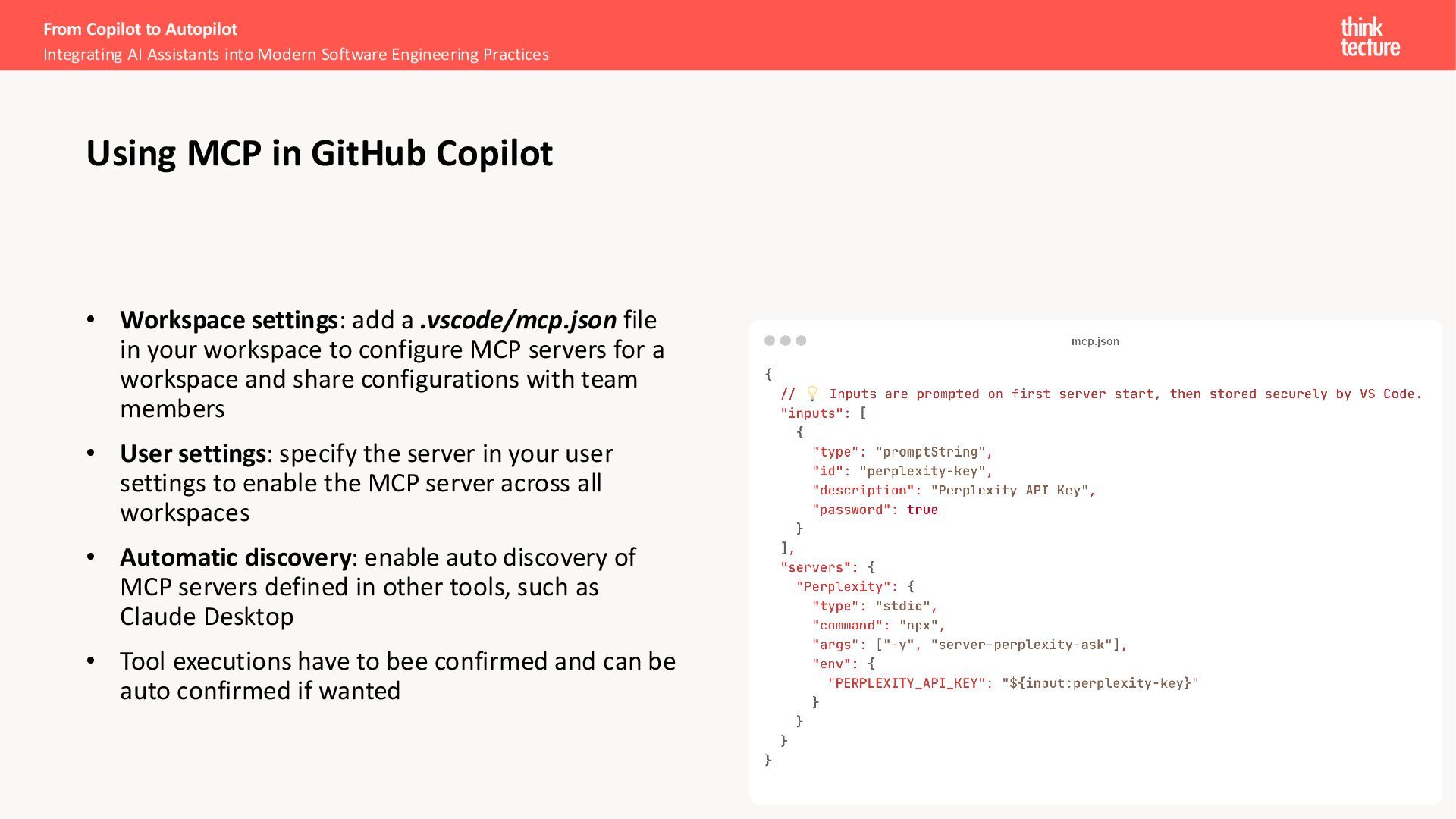 From Copilot to Autopilot
Integrating AI Assistants into Modern Software Engineering Practices

think
tecture

Using MCP in GitHub Copilot

• Workspace settings: add a .vscode/mcp.json file in your workspace to configure MCP servers for a workspace and share configurations with team members

• User settings: specify the server in your user settings to enable the MCP server across all workspaces

• Automatic discovery: enable auto discovery of MCP servers defined in other tools, such as Claude Desktop

• Tool executions have to bee confirmed and can be auto confirmed if wanted

mcp.json

{
  // 💡 Inputs are prompted on first server start, then stored securely by VS Code.
  "inputs": [
    {
      "type": "promptString",
      "id": "perplexity-key",
      "description": "Perplexity API Key",
      "password": true
    }
  ],
  "servers": {
    "Perplexity": {
      "type": "stdio",
      "command": "npx",
      "args": ["-y", "server-perplexity-ask"],
      "env": {
        "PERPLEXITY_API_KEY": "${input:perplexity-key}"
      }
    }
  }
}